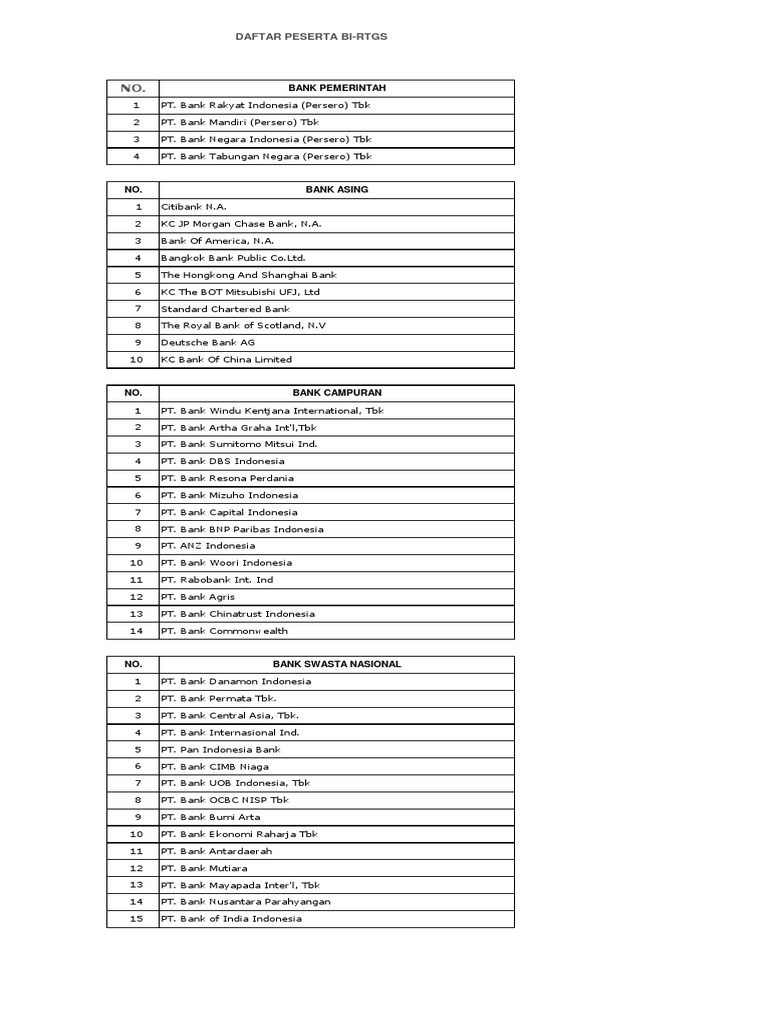 DAFTAR PESERTA BI-RTGS

| NO. | BANK PEMERINTAH |
|---|---|
| 1 | PT. Bank Rakyat Indonesia (Persero) Tbk |
| 2 | PT. Bank Mandiri (Persero) Tbk |
| 3 | PT. Bank Negara Indonesia (Persero) Tbk |
| 4 | PT. Bank Tabungan Negara (Persero) Tbk |

| NO. | BANK ASING |
|---|---|
| 1 | Citibank N.A. |
| 2 | KC JP Morgan Chase Bank, N.A. |
| 3 | Bank Of America, N.A. |
| 4 | Bangkok Bank Public Co.Ltd. |
| 5 | The Hongkong And Shanghai Bank |
| 6 | KC The BOT Mitsubishi UFJ, Ltd |
| 7 | Standard Chartered Bank |
| 8 | The Royal Bank of Scotland, N.V |
| 9 | Deutsche Bank AG |
| 10 | KC Bank Of China Limited |

| NO. | BANK CAMPURAN |
|---|---|
| 1 | PT. Bank Windu Kentjana International, Tbk |
| 2 | PT. Bank Artha Graha Int'l,Tbk |
| 3 | PT. Bank Sumitomo Mitsui Ind. |
| 4 | PT. Bank DBS Indonesia |
| 5 | PT. Bank Resona Perdania |
| 6 | PT. Bank Mizuho Indonesia |
| 7 | PT. Bank Capital Indonesia |
| 8 | PT. Bank BNP Paribas Indonesia |
| 9 | PT. ANZ Indonesia |
| 10 | PT. Bank Woori Indonesia |
| 11 | PT. Rabobank Int. Ind |
| 12 | PT. Bank Agris |
| 13 | PT. Bank Chinatrust Indonesia |
| 14 | PT. Bank Commonwealth |

| NO. | BANK SWASTA NASIONAL |
|---|---|
| 1 | PT. Bank Danamon Indonesia |
| 2 | PT. Bank Permata Tbk. |
| 3 | PT. Bank Central Asia, Tbk. |
| 4 | PT. Bank Internasional Ind. |
| 5 | PT. Pan Indonesia Bank |
| 6 | PT. Bank CIMB Niaga |
| 7 | PT. Bank UOB Indonesia, Tbk |
| 8 | PT. Bank OCBC NISP Tbk |
| 9 | PT. Bank Bumi Arta |
| 10 | PT. Bank Ekonomi Raharja Tbk |
| 11 | PT. Bank Antardaerah |
| 12 | PT. Bank Mutiara |
| 13 | PT. Bank Mayapada Inter'l, Tbk |
| 14 | PT. Bank Nusantara Parahyangan |
| 15 | PT. Bank of India Indonesia |